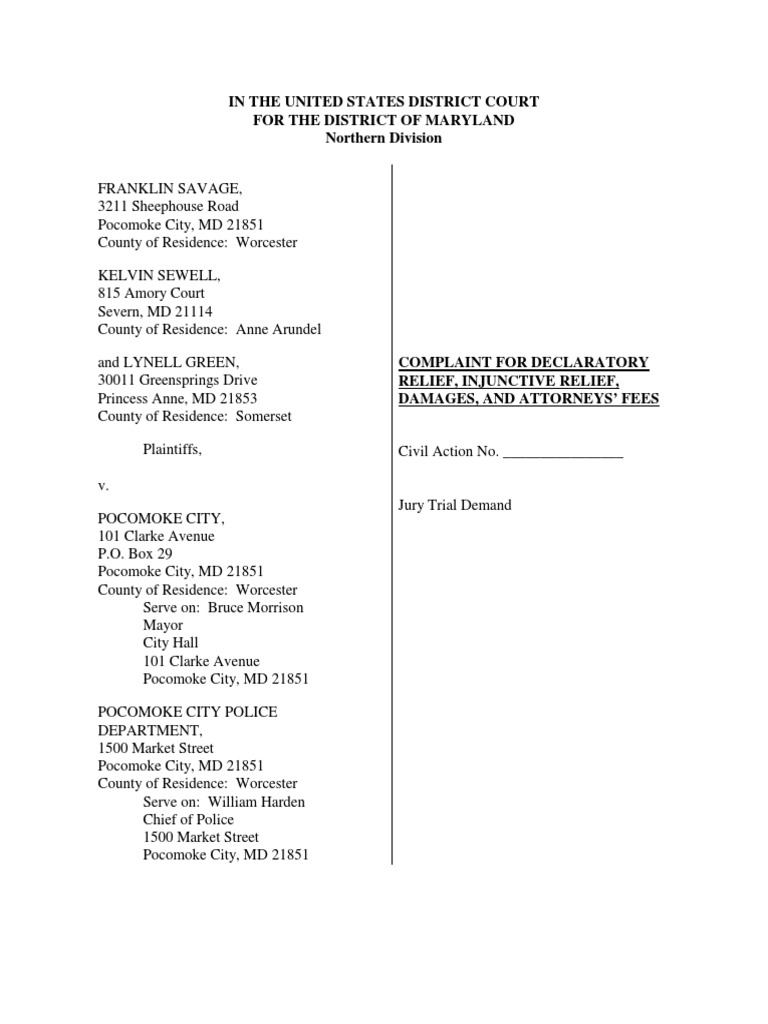 IN THE UNITED STATES DISTRICT COURT
FOR THE DISTRICT OF MARYLAND
Northern Division

FRANKLIN SAVAGE,
3211 Sheephouse Road
Pocomoke City, MD 21851
County of Residence: Worcester

KELVIN SEWELL,
815 Amory Court
Severn, MD 21114
County of Residence: Anne Arundel

and LYNELL GREEN,
30011 Greensprings Drive
Princess Anne, MD 21853
County of Residence: Somerset

Plaintiffs,

v.

POCOMOKE CITY,
101 Clarke Avenue
P.O. Box 29
Pocomoke City, MD 21851
County of Residence: Worcester
Serve on: Bruce Morrison
Mayor
City Hall
101 Clarke Avenue
Pocomoke City, MD 21851

POCOMOKE CITY POLICE DEPARTMENT,
1500 Market Street
Pocomoke City, MD 21851
County of Residence: Worcester
Serve on: William Harden
Chief of Police
1500 Market Street
Pocomoke City, MD 21851

COMPLAINT FOR DECLARATORY RELIEF, INJUNCTIVE RELIEF, DAMAGES, AND ATTORNEYS' FEES

Civil Action No. ________________

Jury Trial Demand